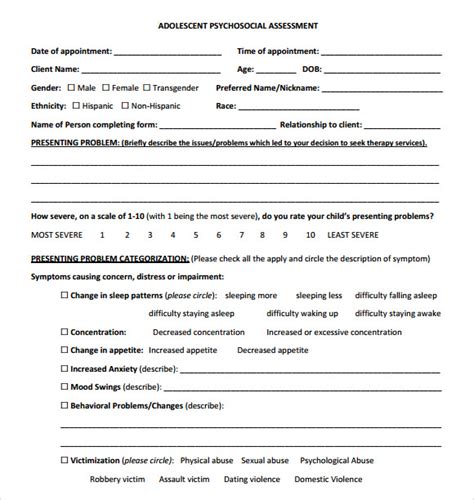 ADOLESCENT PSYCHOSOCIAL ASSESSMENT

Date of appointment: ____ Time of appointment: ____

Client Name: ____ Age: ____ DOB: ____

Gender: ☐ Male ☐ Female ☐ Transgender Preferred Name/Nickname: ____

Ethnicity: ☐ Hispanic ☐ Non-Hispanic Race: ____

Name of Person completing form: ____ Relationship to client: ____

PRESENTING PROBLEM: (Briefly describe the issues/problems which led to your decision to seek therapy services).

____

____

____

How severe, on a scale of 1-10 (with 1 being the most severe), do you rate your child's presenting problems?

MOST SEVERE 1 2 3 4 5 6 7 8 9 10 LEAST SEVERE

PRESENTING PROBLEM CATEGORIZATION: (Please check all the apply and circle the description of symptom)

Symptoms causing concern, distress or impairment:

☐ Change in sleep patterns (please circle): sleeping more sleeping less difficulty falling asleep difficulty staying asleep difficulty waking up difficulty staying awake

☐ Concentration: Decreased concentration Increased or excessive concentration

☐ Change in appetite: Increased appetite Decreased appetite

☐ Increased Anxiety (describe): ____

☐ Mood Swings (describe): ____

☐ Behavioral Problems/Changes (describe):

____

____

☐ Victimization (please circle): Physical abuse Sexual abuse Psychological Abuse Robbery victim Assault victim Dating violence Domestic Violence